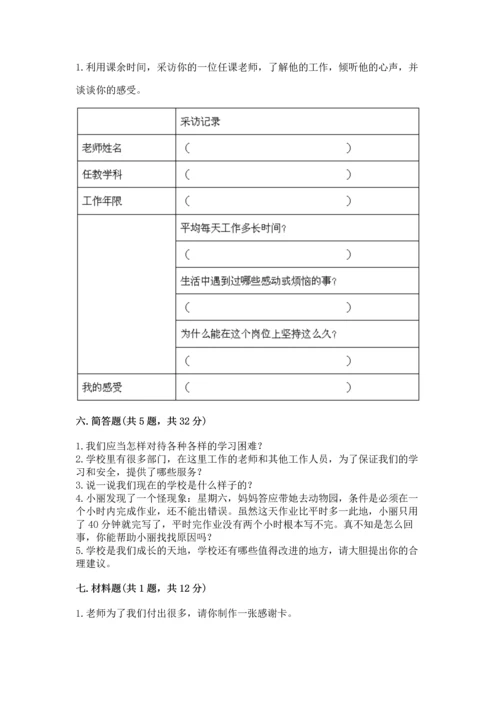 1. 利用课余时间，采访你的一位任课老师，了解他的工作，倾听他的心声，并谈谈你的感受。

| | 采访记录 |
|---|---|
| 老师姓名 | （ ） |
| 任教学科 | （ ） |
| 工作年限 | （ ） |
| | 平均每天工作多长时间？ |
| | （ ） |
| | 生活中遇到过哪些感动或烦恼的事？ |
| | （ ） |
| | 为什么能在这个岗位上坚持这么久？ |
| | （ ） |
| 我的感受 | （ ） |

六. 简答题（共 5 题，共 32 分）

1. 我们应当怎样对待各种各样的学习困难？
2. 学校里有很多部门，在这里工作的老师和其他工作人员，为了保证我们的学习和安全，提供了哪些服务？
3. 说一说我们现在的学校是什么样子的？
4. 小丽发现了一个怪现象：星期六，妈妈答应带她去动物园，条件是必须在一个小时内完成作业，还不能出错误。虽然这天作业比平时多一此地，小丽只用了 40 分钟就完写了，平时完作业没有两个小时根本写不完。真不知是怎么回事，你能帮助小丽找找原因吗？
5. 学校是我们成长的天地，学校还有哪些值得改进的地方，请大胆提出你的合理建议。

七. 材料题（共 1 题，共 12 分）

1. 老师为了我们付出很多，请你制作一张感谢卡。